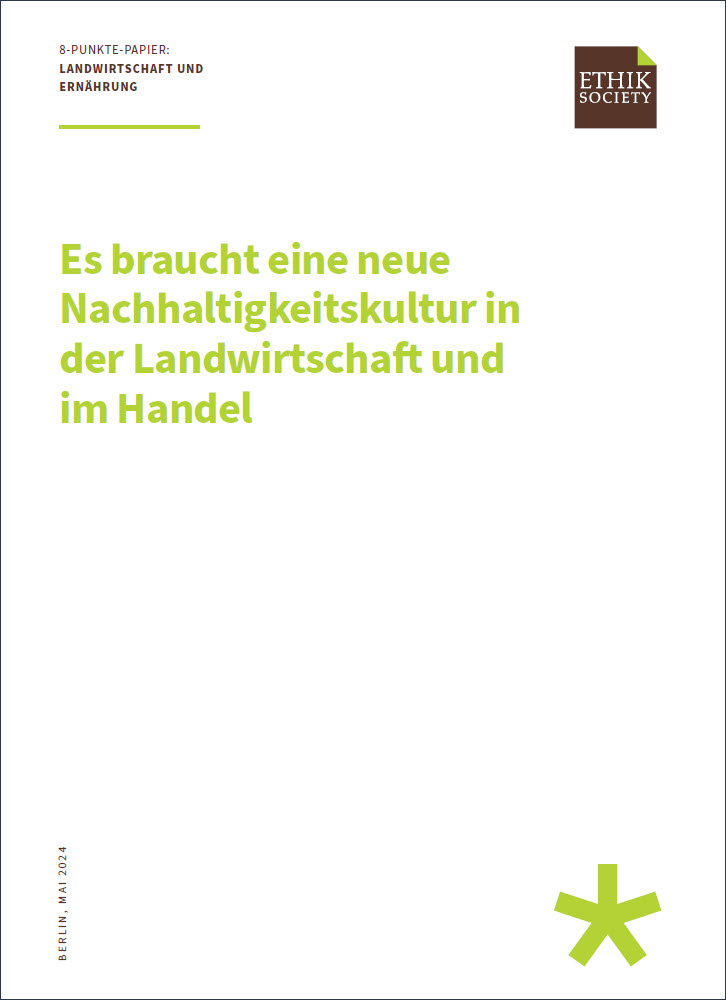 8-PUNKTE-PAPIER:
LANDWIRTSCHAFT UND
ERNÄHRUNG

ETHIK
SOCIETY

Es braucht eine neue Nachhaltigkeitskultur in der Landwirtschaft und im Handel

BERLIN, MAI 2024